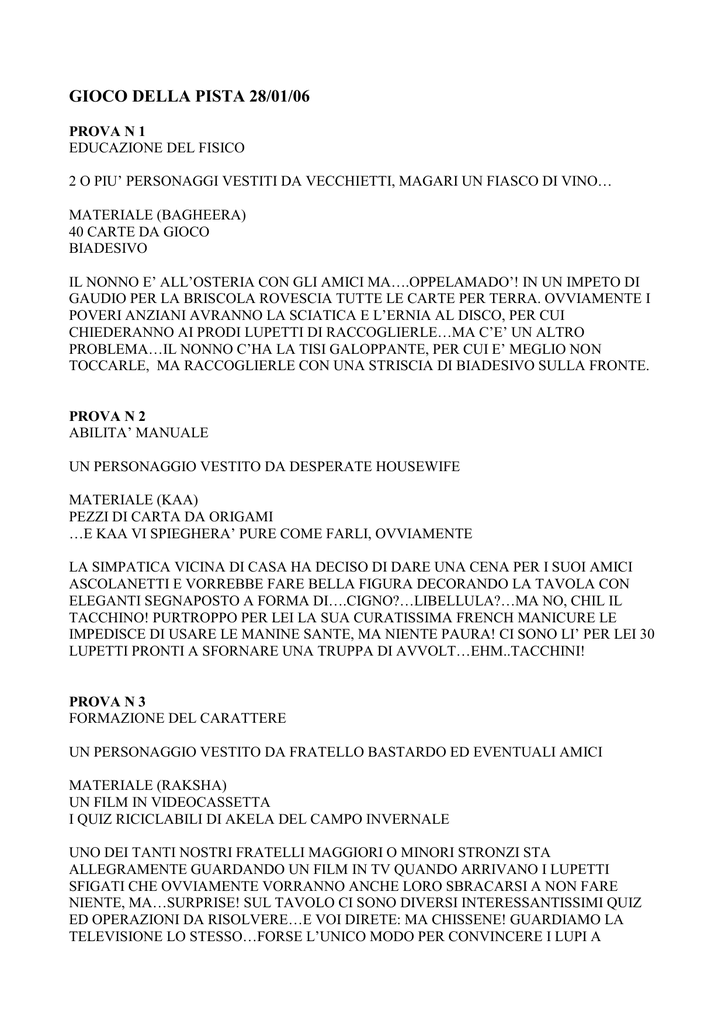 GIOCO DELLA PISTA 28/01/06

PROVA N 1
EDUCAZIONE DEL FISICO

2 O PIU' PERSONAGGI VESTITI DA VECCHIETTI, MAGARI UN FIASCO DI VINO…

MATERIALE (BAGHEERA)
40 CARTE DA GIOCO
BIADESIVO

IL NONNO E' ALL'OSTERIA CON GLI AMICI MA….OPPELAMADO'! IN UN IMPETO DI GAUDIO PER LA BRISCOLA ROVESCIA TUTTE LE CARTE PER TERRA. OVVIAMENTE I POVERI ANZIANI AVRANNO LA SCIATICA E L'ERNIA AL DISCO, PER CUI CHIEDERANNO AI PRODI LUPETTI DI RACCOGLIERLE…MA C'E' UN ALTRO PROBLEMA…IL NONNO C'HA LA TISI GALOPPANTE, PER CUI E' MEGLIO NON TOCCARLE, MA RACCOGLIERLE CON UNA STRISCIA DI BIADESIVO SULLA FRONTE.

PROVA N 2
ABILITA' MANUALE

UN PERSONAGGIO VESTITO DA DESPERATE HOUSEWIFE

MATERIALE (KAA)
PEZZI DI CARTA DA ORIGAMI
…E KAA VI SPIEGHERA' PURE COME FARLI, OVVIAMENTE

LA SIMPATICA VICINA DI CASA HA DECISO DI DARE UNA CENA PER I SUOI AMICI ASCOLANETTI E VORREBBE FARE BELLA FIGURA DECORANDO LA TAVOLA CON ELEGANTI SEGNAPOSTO A FORMA DI….CIGNO?…LIBELLULA?…MA NO, CHIL IL TACCHINO! PURTROPPO PER LEI LA SUA CURATISSIMA FRENCH MANICURE LE IMPEDISCE DI USARE LE MANINE SANTE, MA NIENTE PAURA! CI SONO LI' PER LEI 30 LUPETTI PRONTI A SFORNARE UNA TRUPPA DI AVVOLT…EHM..TACCHINI!

PROVA N 3
FORMAZIONE DEL CARATTERE

UN PERSONAGGIO VESTITO DA FRATELLO BASTARDO ED EVENTUALI AMICI

MATERIALE (RAKSHA)
UN FILM IN VIDEOCASSETTA
I QUIZ RICICLABILI DI AKELA DEL CAMPO INVERNALE

UNO DEI TANTI NOSTRI FRATELLI MAGGIORI O MINORI STRONZI STA ALLEGRAMENTE GUARDANDO UN FILM IN TV QUANDO ARRIVANO I LUPETTI SFIGATI CHE OVVIAMENTE VORRANNO ANCHE LORO SBRACARSI A NON FARE NIENTE, MA…SURPRISE! SUL TAVOLO CI SONO DIVERSI INTERESSANTISSIMI QUIZ ED OPERAZIONI DA RISOLVERE…E VOI DIRETE: MA CHISSENE! GUARDIAMO LA TELEVISIONE LO STESSO…FORSE L'UNICO MODO PER CONVINCERE I LUPI A